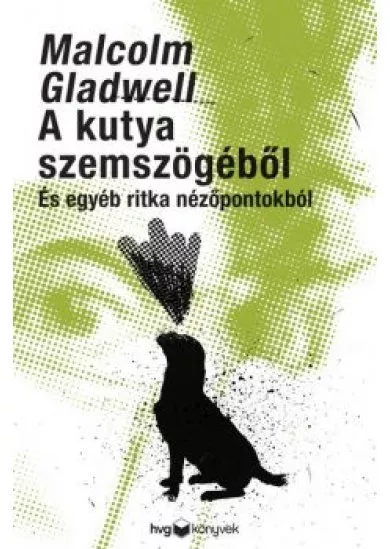 Malcolm Gladwell
A kutya szemszögéből
És egyéb ritka nézőpontokból

hvg könyvek